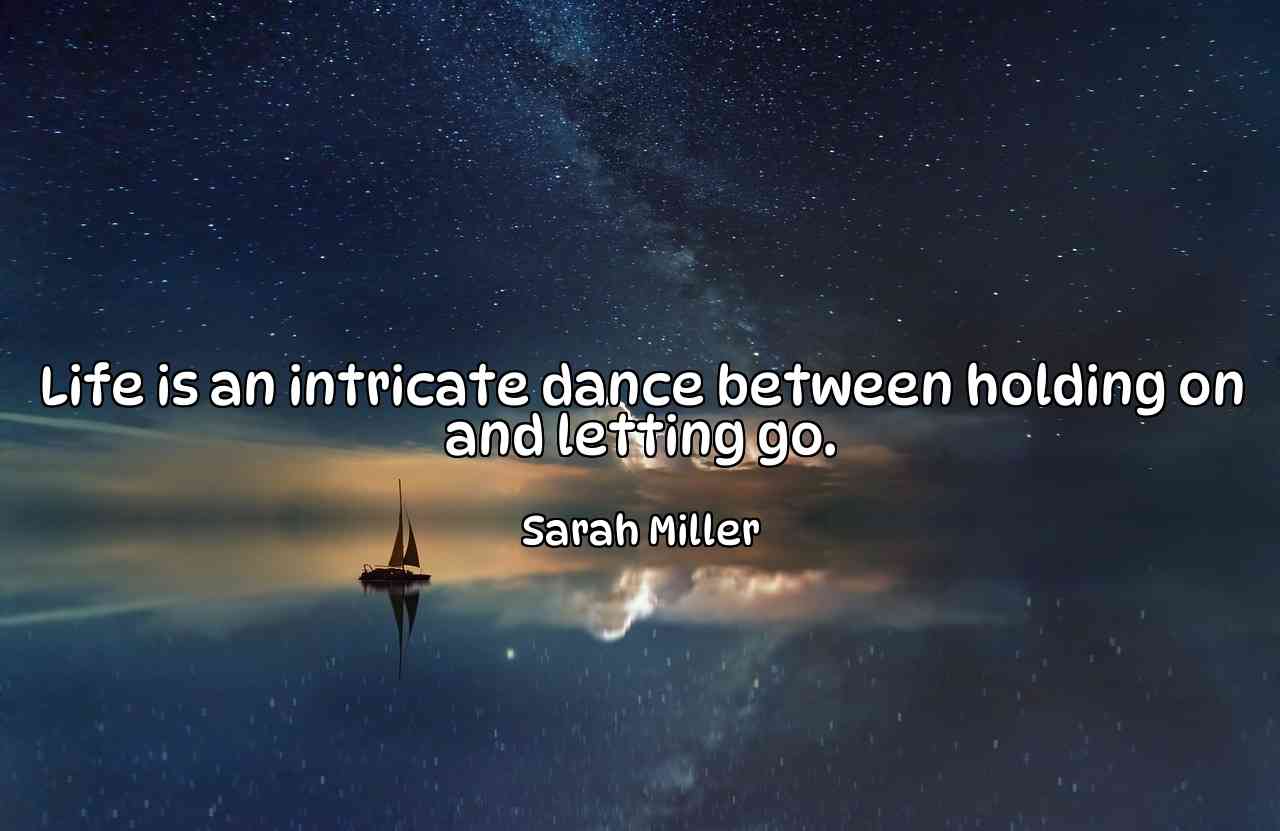 Life is an intricate dance between holding on and letting go.

Sarah Miller